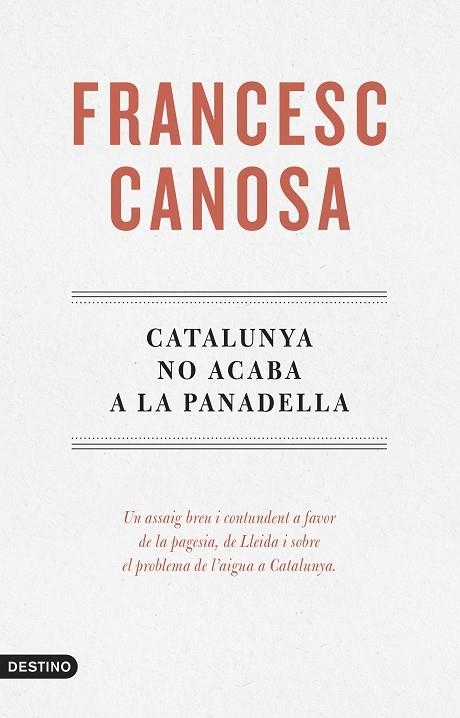 FRANCESC
CANOSA

CATALUNYA
NO ACABA
A LA PANADELLA

Un assaig breu i contundent a favor de la pagesia, de Lleida i sobre el problema de l'aigua a Catalunya.

DESTINO